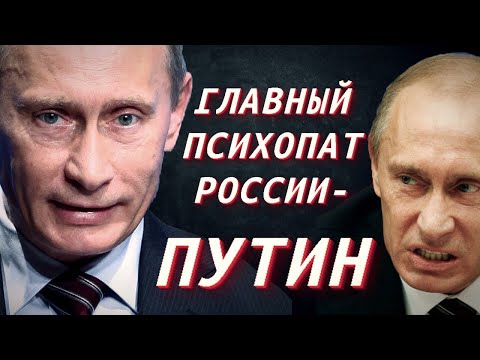 ГЛАВНЫЙ ПСИХОПАТ РОССИИ - ПУТИН